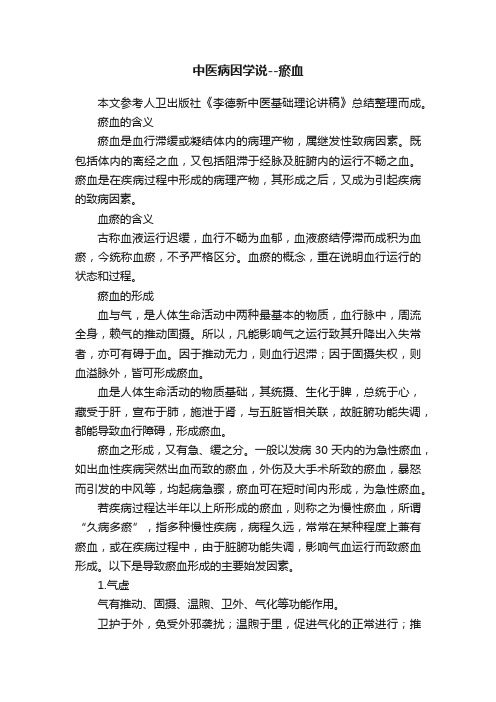 中医病因学说--瘀血

本文参考人卫出版社《李德新中医基础理论讲稿》总结整理而成。

瘀血的含义

瘀血是血行滞缓或凝结体内的病理产物，属继发性致病因素。既包括体内的离经之血，又包括阻滞于经脉及脏腑内的运行不畅之血。瘀血是在疾病过程中形成的病理产物，其形成之后，又成为引起疾病的致病因素。

血瘀的含义

古称血液运行迟缓，血行不畅为血郁，血液瘀结停滞而成积为血瘀，今统称血瘀，不予严格区分。血瘀的概念，重在说明血行运行的状态和过程。

瘀血的形成

血与气，是人体生命活动中两种最基本的物质，血行脉中，周流全身，赖气的推动固摄。所以，凡能影响气之运行致其升降出入失常者，亦可有碍于血。因于推动无力，则血行迟滞；因于固摄失权，则血溢脉外，皆可形成瘀血。

血是人体生命活动的物质基础，其统摄、生化于脾，总统于心，藏受于肝，宣布于肺，施泄于肾，与五脏皆相关联，故脏腑功能失调，都能导致血行障碍，形成瘀血。

瘀血之形成，又有急、缓之分。一般以发病 30 天内的为急性瘀血，如出血性疾病突然出血而致的瘀血，外伤及大手术所致的瘀血，暴怒而引发的中风等，均起病急骤，瘀血可在短时间内形成，为急性瘀血。

若疾病过程达半年以上所形成的瘀血，则称之为慢性瘀血，所谓“久病多瘀”，指多种慢性疾病，病程久远，常常在某种程度上兼有瘀血，或在疾病过程中，由于脏腑功能失调，影响气血运行而致瘀血形成。以下是导致瘀血形成的主要始发因素。

1.气虚

气有推动、固摄、温煦、卫外、气化等功能作用。

卫护于外，免受外邪袭扰；温煦于里，促进气化的正常进行；推